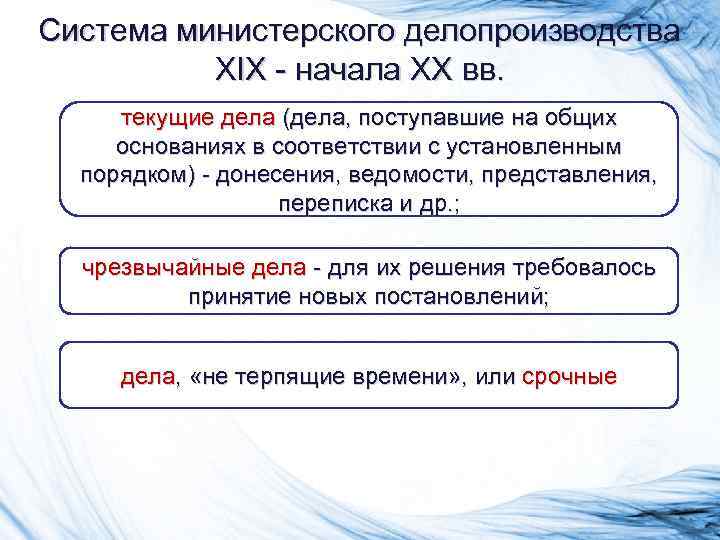 Система министерского делопроизводства XIX - начала XX вв.

текущие дела (дела, поступавшие на общих основаниях в соответствии с установленным порядком) - донесения, ведомости, представления, переписка и др.;

чрезвычайные дела - для их решения требовалось принятие новых постановлений;

дела, «не терпящие времени», или срочные